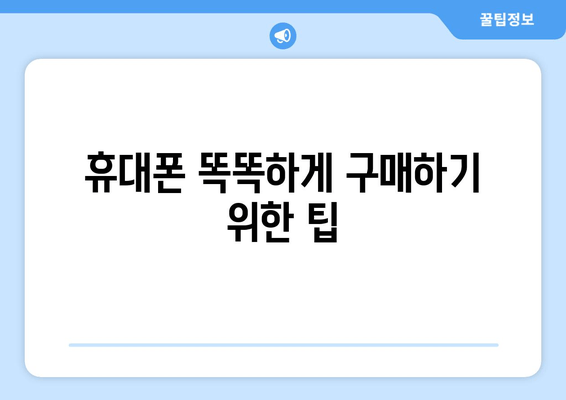 꿀팁정보

휴대폰 똑똑하게 구매하기 위한 팁